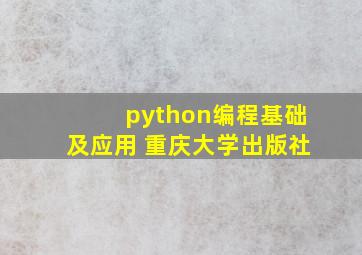 python编程基础及应用 重庆大学出版社